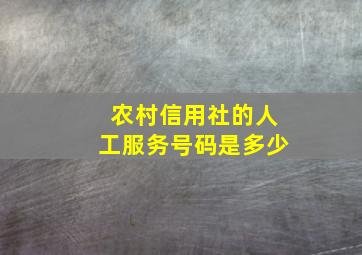 农村信用社的人工服务号码是多少